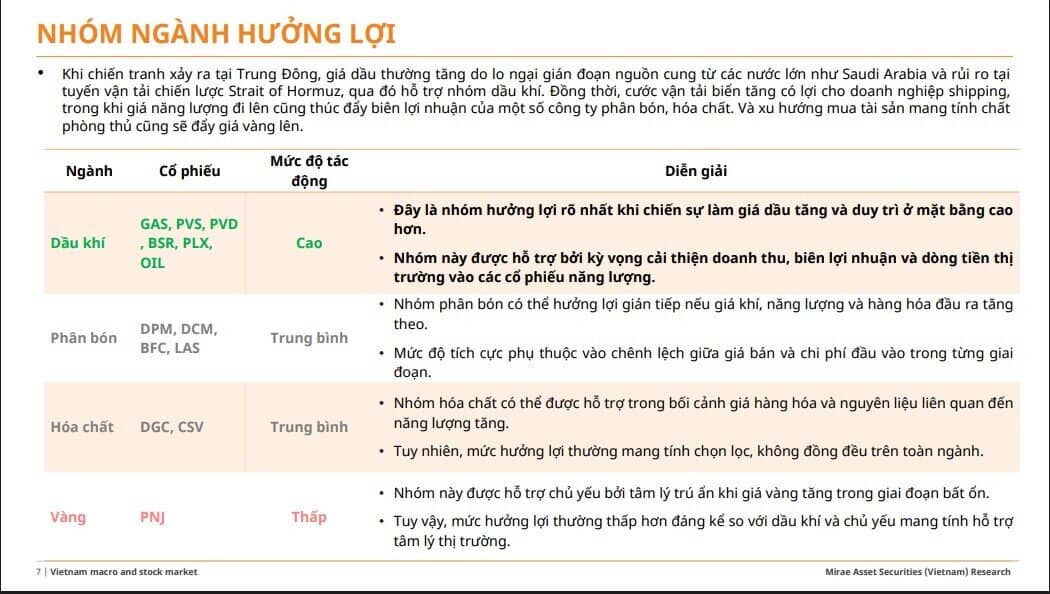 NHÓM NGÀNH HƯỞNG LỢI

• Khi chiến tranh xảy ra tại Trung Đông, giá dầu thường tăng do lo ngại gián đoạn nguồn cung từ các nước lớn như Saudi Arabia và rủi ro tại tuyến vận tải chiến lược Strait of Hormuz, qua đó hỗ trợ nhóm dầu khí. Đồng thời, cước vận tải biển tăng có lợi cho doanh nghiệp shipping, trong khi giá năng lượng đi lên cũng thúc đẩy biên lợi nhuận của một số công ty phân bón, hóa chất. Và xu hướng mua tài sản mang tính chất phòng thủ cũng sẽ đẩy giá vàng lên.

| Ngành | Cổ phiếu | Mức độ tác động | Diễn giải |
|---|---|---|---|
| Dầu khí | GAS, PVS, PVD , BSR, PLX, OIL | Cao | • Đây là nhóm hưởng lợi rõ nhất khi chiến sự làm giá dầu tăng và duy trì ở mặt bằng cao hơn. • Nhóm này được hỗ trợ bởi kỳ vọng cải thiện doanh thu, biên lợi nhuận và dòng tiền thị trường vào các cổ phiếu năng lượng. |
| Phân bón | DPM, DCM, BFC, LAS | Trung bình | • Nhóm phân bón có thể hưởng lợi gián tiếp nếu giá khí, năng lượng và hàng hóa đầu ra tăng theo. • Mức độ tích cực phụ thuộc vào chênh lệch giữa giá bán và chi phí đầu vào trong từng giai đoạn. |
| Hóa chất | DGC, CSV | Trung bình | • Nhóm hóa chất có thể được hỗ trợ trong bối cảnh giá hàng hóa và nguyên liệu liên quan đến năng lượng tăng. • Tuy nhiên, mức hưởng lợi thường mang tính chọn lọc, không đồng đều trên toàn ngành. |
| Vàng | PNJ | Thấp | • Nhóm này được hỗ trợ chủ yếu bởi tâm lý trú ẩn khi giá vàng tăng trong giai đoạn bất ổn. • Tuy vậy, mức hưởng lợi thường thấp hơn đáng kể so với dầu khí và chủ yếu mang tính hỗ trợ tâm lý thị trường. |

7 | Vietnam macro and stock market

Mirae Asset Securities (Vietnam) Research